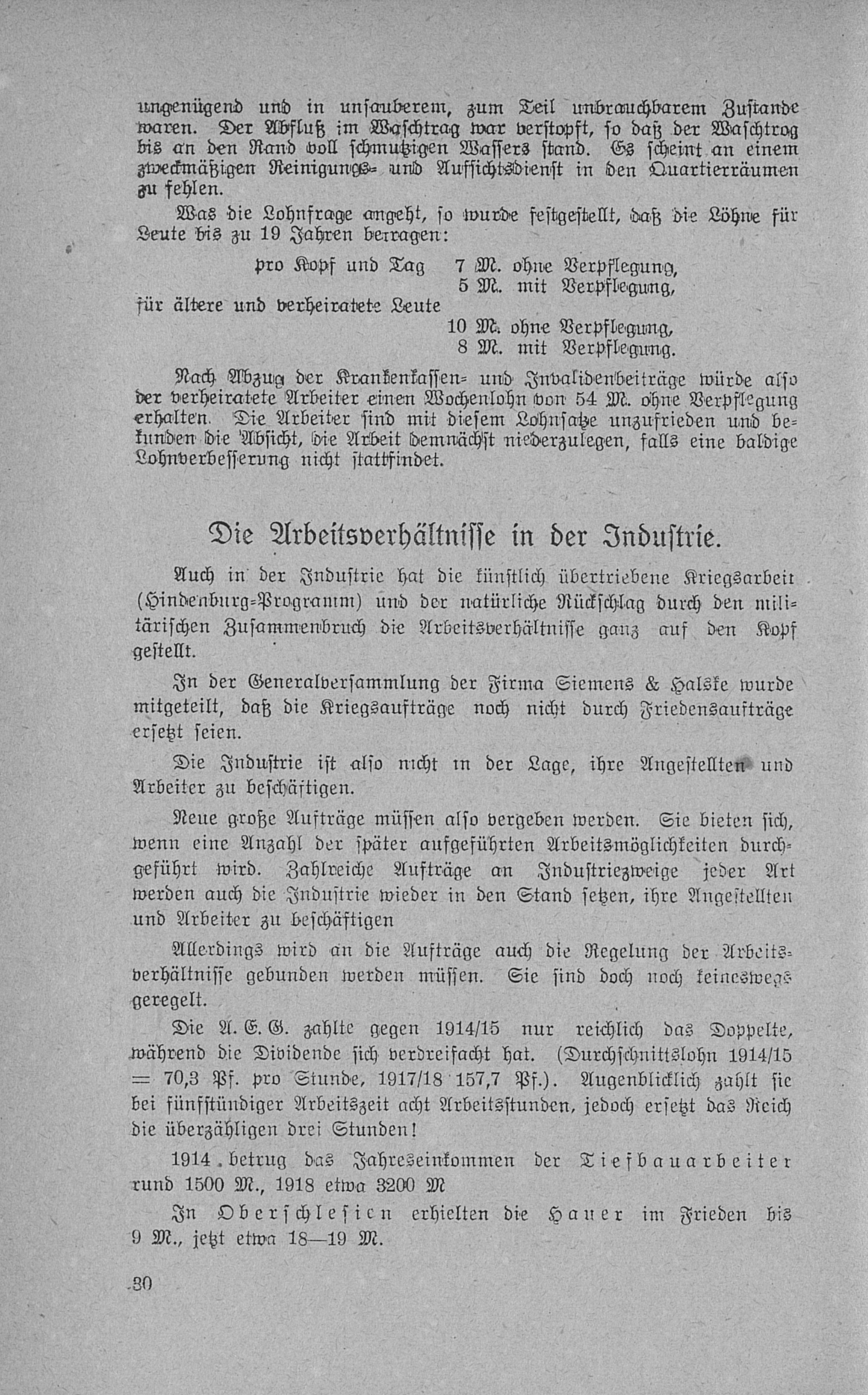 ungenügend und in unsauberem, zum Teil unbrauchbarem Zustande waren. Der Abfluß im Waschtrag war verstopft, so daß der Waschtrog bis an den Rand voll schmutzigen Wassers stand. Es scheint an einem zweckmäßigen Reinigungs- und Aufsichtsdienst in den Quartierräumen zu fehlen.

Was die Lohnfrage angeht, so wurde festgestellt, daß die Löhne für Leute bis zu 19 Jahren betragen:

pro Kopf und Tag 7 M. ohne Verpflegung,
5 M. mit Verpflegung,
für ältere und verheiratete Leute
10 M. ohne Verpflegung,
8 M. mit Verpflegung.

Nach Abzug der Krankenkassen- und Invalidenbeiträge würde also der verheiratete Arbeiter einen Wochenlohn von 54 M. ohne Verpflegung erhalten. Die Arbeiter sind mit diesem Lohnsatze unzufrieden und bekunden die Absicht, die Arbeit demnächst niederzulegen, falls eine baldige Lohnverbesserung nicht stattfindet.

Die Arbeitsverhältnisse in der Industrie.

Auch in der Industrie hat die künstlich übertriebene Kriegsarbeit (Hindenburg-Programm) und der natürliche Rückschlag durch den militärischen Zusammenbruch die Arbeitsverhältnisse ganz auf den Kopf gestellt.

In der Generalversammlung der Firma Siemens & Halske wurde mitgeteilt, daß die Kriegsaufträge noch nicht durch Friedensaufträge ersetzt seien.

Die Industrie ist also nicht in der Lage, ihre Angestellten und Arbeiter zu beschäftigen.

Neue große Aufträge müssen also vergeben werden. Sie bieten sich, wenn eine Anzahl der später aufgeführten Arbeitsmöglichkeiten durchgeführt wird. Zahlreiche Aufträge an Industriezweige jeder Art werden auch die Industrie wieder in den Stand setzen, ihre Angestellten und Arbeiter zu beschäftigen

Allerdings wird an die Aufträge auch die Regelung der Arbeitsverhältnisse gebunden werden müssen. Sie sind doch noch keineswegs geregelt.

Die A. E. G. zahlte gegen 1914/15 nur reichlich das Doppelte, während die Dividende sich verdreifacht hat. (Durchschnittslohn 1914/15 = 70,3 Pf. pro Stunde, 1917/18 157,7 Pf.). Augenblicklich zahlt sie bei fünfstündiger Arbeitszeit acht Arbeitsstunden, jedoch ersetzt das Reich die überzähligen drei Stunden!

1914 betrug das Jahreseinkommen der Tiefbauarbeiter rund 1500 M., 1918 etwa 3200 M

In Oberschlesien erhielten die Hauer im Frieden bis 9 M., jetzt etwa 18—19 M.

30